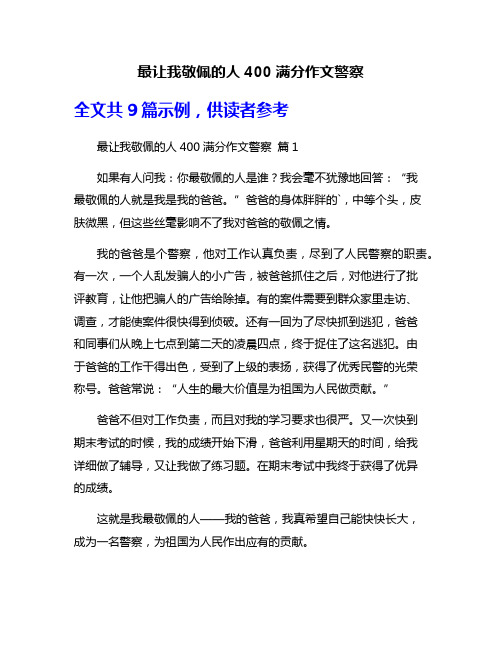 最让我敬佩的人 400 满分作文警察

全文共 9 篇示例，供读者参考

最让我敬佩的人 400 满分作文警察 篇 1

如果有人问我：你最敬佩的人是谁？我会毫不犹豫地回答：“我最敬佩的人就是我是我的爸爸。” 爸爸的身体胖胖的`，中等个头，皮肤微黑，但这些丝毫影响不了我对爸爸的敬佩之情。

我的爸爸是个警察，他对工作认真负责，尽到了人民警察的职责。有一次，一个人乱发骗人的小广告，被爸爸抓住之后，对他进行了批评教育，让他把骗人的广告给除掉。有的案件需要到群众家里走访、调查，才能使案件很快得到侦破。还有一回为了尽快抓到逃犯，爸爸和同事们从晚上七点到第二天的凌晨四点，终于捉住了这名逃犯。由于爸爸的工作干得出色，受到了上级的表扬，获得了优秀民警的光荣称号。爸爸常说：“人生的最大价值是为祖国为人民做贡献。”

爸爸不但对工作负责，而且对我的学习要求也很严。又一次快到期末考试的时候，我的成绩开始下滑，爸爸利用星期天的时间，给我详细做了辅导，又让我做了练习题。在期末考试中我终于获得了优异的成绩。

这就是我最敬佩的人——我的爸爸，我真希望自己能快快长大，成为一名警察，为祖国为人民作出应有的贡献。